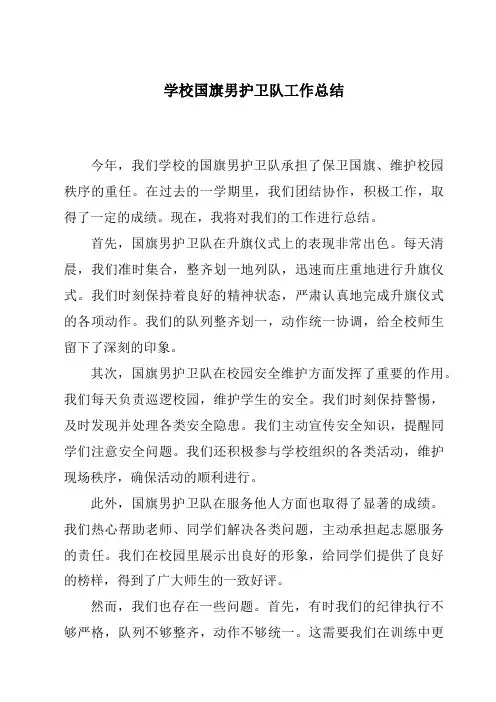 学校国旗男护卫队工作总结

今年，我们学校的国旗男护卫队承担了保卫国旗、维护校园秩序的重任。在过去的一学期里，我们团结协作，积极工作，取得了一定的成绩。现在，我将对我们的工作进行总结。

首先，国旗男护卫队在升旗仪式上的表现非常出色。每天清晨，我们准时集合，整齐划一地列队，迅速而庄重地进行升旗仪式。我们时刻保持着良好的精神状态，严肃认真地完成升旗仪式的各项动作。我们的队列整齐划一，动作统一协调，给全校师生留下了深刻的印象。

其次，国旗男护卫队在校园安全维护方面发挥了重要的作用。我们每天负责巡逻校园，维护学生的安全。我们时刻保持警惕，及时发现并处理各类安全隐患。我们主动宣传安全知识，提醒同学们注意安全问题。我们还积极参与学校组织的各类活动，维护现场秩序，确保活动的顺利进行。

此外，国旗男护卫队在服务他人方面也取得了显著的成绩。我们热心帮助老师、同学们解决各类问题，主动承担起志愿服务的责任。我们在校园里展示出良好的形象，给同学们提供了良好的榜样，得到了广大师生的一致好评。

然而，我们也存在一些问题。首先，有时我们的纪律执行不够严格，队列不够整齐，动作不够统一。这需要我们在训练中更